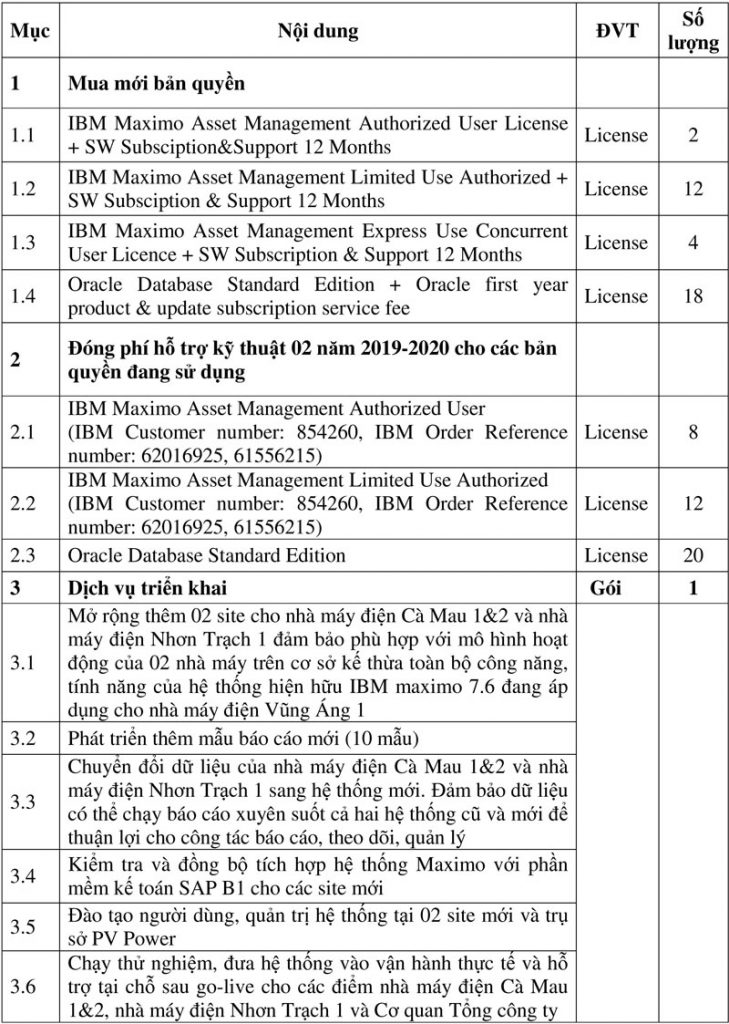 | Mục | Nội dung | ĐVT | Số lượng |
|---|---|---|---|
| 1 | Mua mới bản quyền | | |
| 1.1 | IBM Maximo Asset Management Authorized User License + SW Subsciption&Support 12 Months | License | 2 |
| 1.2 | IBM Maximo Asset Management Limited Use Authorized + SW Subsciption & Support 12 Months | License | 12 |
| 1.3 | IBM Maximo Asset Management Express Use Concurrent User Licence + SW Subscription & Support 12 Months | License | 4 |
| 1.4 | Oracle Database Standard Edition + Oracle first year product & update subscription service fee | License | 18 |
| 2 | Đóng phí hỗ trợ kỹ thuật 02 năm 2019-2020 cho các bản quyền đang sử dụng | | |
| 2.1 | IBM Maximo Asset Management Authorized User (IBM Customer number: 854260, IBM Order Reference number: 62016925, 61556215) | License | 8 |
| 2.2 | IBM Maximo Asset Management Limited Use Authorized (IBM Customer number: 854260, IBM Order Reference number: 62016925, 61556215) | License | 12 |
| 2.3 | Oracle Database Standard Edition | License | 20 |
| 3 | Dịch vụ triển khai | Gói | 1 |
| 3.1 | Mở rộng thêm 02 site cho nhà máy điện Cà Mau 1&2 và nhà máy điện Nhơn Trạch 1 đảm bảo phù hợp với mô hình hoạt động của 02 nhà máy trên cơ sở kế thừa toàn bộ công năng, tính năng của hệ thống hiện hữu IBM maximo 7.6 đang áp dụng cho nhà máy điện Vũng Áng 1 | | |
| 3.2 | Phát triển thêm mẫu báo cáo mới (10 mẫu) | | |
| 3.3 | Chuyển đổi dữ liệu của nhà máy điện Cà Mau 1&2 và nhà máy điện Nhơn Trạch 1 sang hệ thống mới. Đảm bảo dữ liệu có thể chạy báo cáo xuyên suốt cả hai hệ thống cũ và mới để thuận lợi cho công tác báo cáo, theo dõi, quản lý | | |
| 3.4 | Kiểm tra và đồng bộ tích hợp hệ thống Maximo với phần mềm kế toán SAP B1 cho các site mới | | |
| 3.5 | Đào tạo người dùng, quản trị hệ thống tại 02 site mới và trụ sở PV Power | | |
| 3.6 | Chạy thử nghiệm, đưa hệ thống vào vận hành thực tế và hỗ trợ tại chỗ sau go-live cho các điểm nhà máy điện Cà Mau 1&2, nhà máy điện Nhơn Trạch 1 và Cơ quan Tổng công ty | | |